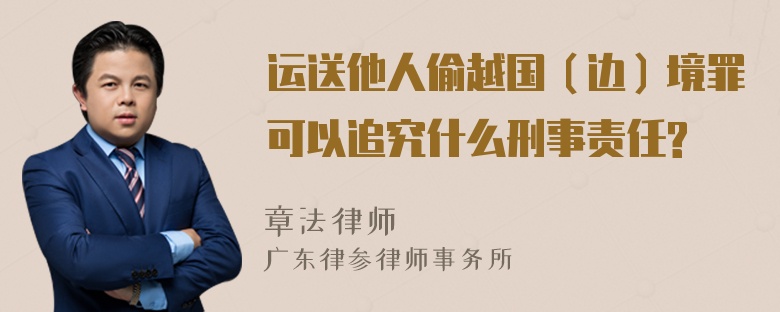 运送他人偷越国（边）境罪可以追究什么刑事责任?

章法律师
广东律参律师事务所